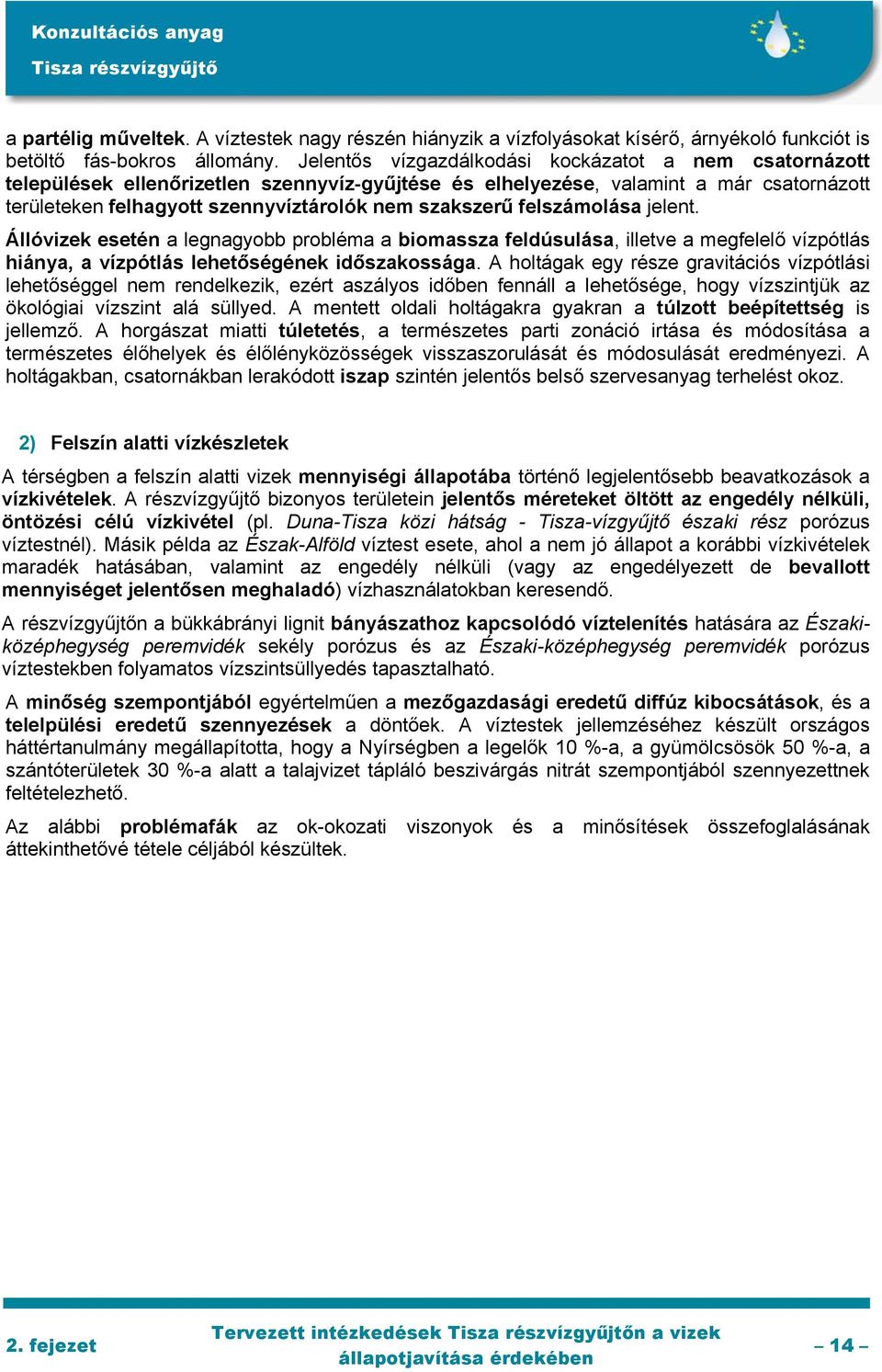 Konzultációs anyag
Tisza részvízgyűjtő

a partélig műveltek. A víztestek nagy részén hiányzik a vízfolyásokat kísérő, árnyékoló funkciót is betöltő fás-bokros állomány. Jelentős vízgazdálkodási kockázatot a nem csatornázott települések ellenőrizetlen szennyvíz-gyűjtése és elhelyezése, valamint a már csatornázott területeken felhagyott szennyvíztárolók nem szakszerű felszámolása jelent.

Állóvizek esetén a legnagyobb probléma a biomassza feldúsulása, illetve a megfelelő vízpótlás hiánya, a vízpótlás lehetőségének időszakossága. A holtágak egy része gravitációs vízpótlási lehetőséggel nem rendelkezik, ezért aszályos időben fennáll a lehetősége, hogy vízszintjük az ökológiai vízszint alá süllyed. A mentett oldali holtágakra gyakran a túlzott beépítettség is jellemző. A horgászat miatti túletetés, a természetes parti zonáció irtása és módosítása a természetes élőhelyek és élőlényközösségek visszaszorulását és módosulását eredményezi. A holtágakban, csatornákban lerakódott iszap szintén jelentős belső szervesanyag terhelést okoz.

2) Felszín alatti vízkészletek

A térségben a felszín alatti vizek mennyiségi állapotába történő legjelentősebb beavatkozások a vízkivételek. A részvízgyűjtő bizonyos területein jelentős méreteket öltött az engedély nélküli, öntözési célú vízkivétel (pl. Duna-Tisza közi hátság - Tisza-vízgyűjtő északi rész porózus víztestnél). Másik példa az Észak-Alföld víztest esete, ahol a nem jó állapot a korábbi vízkivételek maradék hatásában, valamint az engedély nélküli (vagy az engedélyezett de bevallott mennyiséget jelentősen meghaladó) vízhasználatokban keresendő.

A részvízgyűjtőn a bükkábrányi lignit bányászathoz kapcsolódó víztelenítés hatására az Északi-középhegység peremvidék sekély porózus és az Északi-középhegység peremvidék porózus víztestekben folyamatos vízszintsüllyedés tapasztalható.

A minőség szempontjából egyértelműen a mezőgazdasági eredetű diffúz kibocsátások, és a telelpülési eredetű szennyezések a döntőek. A víztestek jellemzéséhez készült országos háttértanulmány megállapította, hogy a Nyírségben a legelők 10 %-a, a gyümölcsösök 50 %-a, a szántóterületek 30 %-a alatt a talajvizet tápláló beszivárgás nitrát szempontjából szennyezettnek feltételezhető.

Az alábbi problémafák az ok-okozati viszonyok és a minősítések összefoglalásának áttekinthetővé tétele céljából készültek.

2. fejezet
Tervezett intézkedések Tisza részvízgyűjtőn a vizek állapotjavítása érdekében
– 14 –